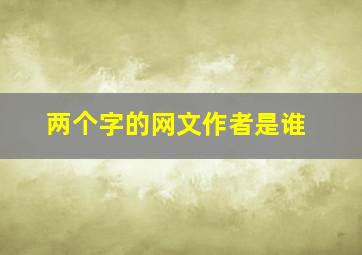 两个字的网文作者是谁